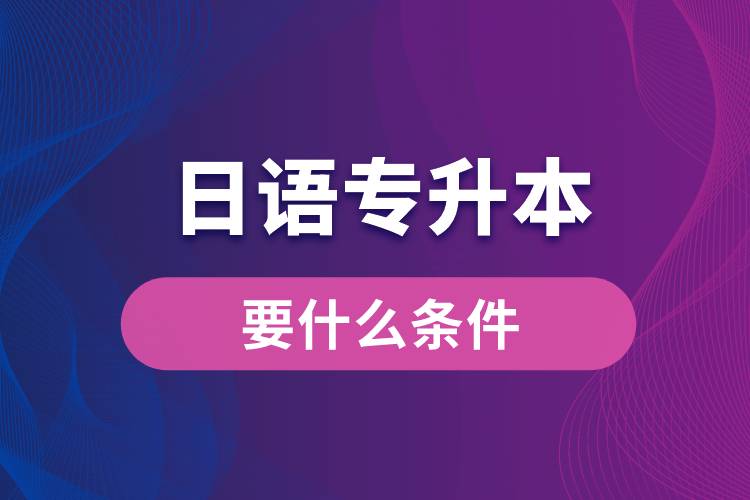 日语专升本

要什么条件